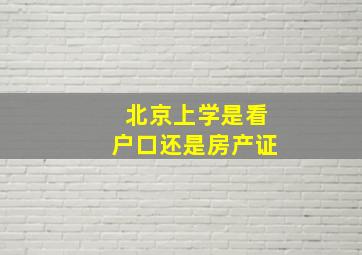 北京上学是看
户口还是房产证